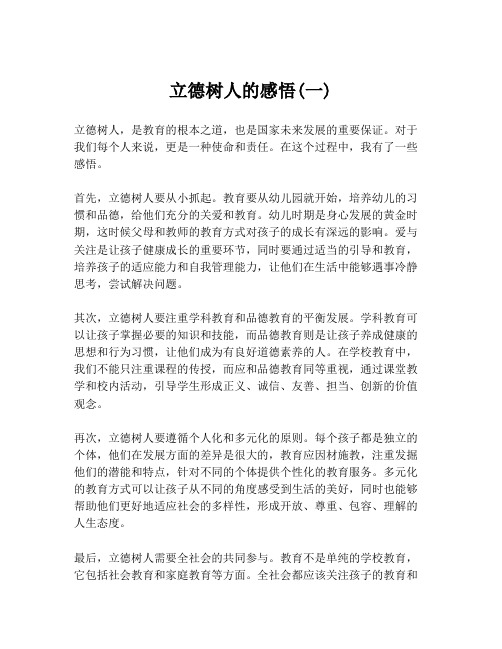 立德树人的感悟(一)

立德树人，是教育的根本之道，也是国家未来发展的重要保证。对于我们每个人来说，更是一种使命和责任。在这个过程中，我有了一些感悟。

首先，立德树人要从小抓起。教育要从幼儿园就开始，培养幼儿的习惯和品德，给他们充分的关爱和教育。幼儿时期是身心发展的黄金时期，这时候父母和教师的教育方式对孩子的成长有深远的影响。爱与关注是让孩子健康成长的重要环节，同时要通过适当的引导和教育，培养孩子的适应能力和自我管理能力，让他们在生活中能够遇事冷静思考，尝试解决问题。

其次，立德树人要注重学科教育和品德教育的平衡发展。学科教育可以让孩子掌握必要的知识和技能，而品德教育则是让孩子养成健康的思想和行为习惯，让他们成为有良好道德素养的人。在学校教育中，我们不能只注重课程的传授，而应和品德教育同等重视，通过课堂教学和校内活动，引导学生形成正义、诚信、友善、担当、创新的价值观念。

再次，立德树人要遵循个人化和多元化的原则。每个孩子都是独立的个体，他们在发展方面的差异是很大的，教育应因材施教，注重发掘他们的潜能和特点，针对不同的个体提供个性化的教育服务。多元化的教育方式可以让孩子从不同的角度感受到生活的美好，同时也能够帮助他们更好地适应社会的多样性，形成开放、尊重、包容、理解的人生态度。

最后，立德树人需要全社会的共同参与。教育不是单纯的学校教育，它包括社会教育和家庭教育等方面。全社会都应该关注孩子的教育和